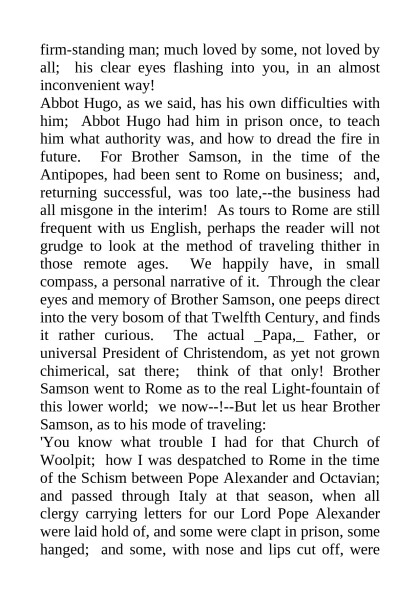 firm-standing man; much loved by some, not loved by all; his clear eyes flashing into you, in an almost inconvenient way!
Abbot Hugo, as we said, has his own difficulties with him; Abbot Hugo had him in prison once, to teach him what authority was, and how to dread the fire in future. For Brother Samson, in the time of the Antipopes, had been sent to Rome on business; and, returning successful, was too late,--the business had all misgone in the interim! As tours to Rome are still frequent with us English, perhaps the reader will not grudge to look at the method of traveling thither in those remote ages. We happily have, in small compass, a personal narrative of it. Through the clear eyes and memory of Brother Samson, one peeps direct into the very bosom of that Twelfth Century, and finds it rather curious. The actual _Papa,_ Father, or universal President of Christendom, as yet not grown chimerical, sat there; think of that only! Brother Samson went to Rome as to the real Light-fountain of this lower world; we now--!--But let us hear Brother Samson, as to his mode of traveling:
'You know what trouble I had for that Church of Woolpit; how I was despatched to Rome in the time of the Schism between Pope Alexander and Octavian; and passed through Italy at that season, when all clergy carrying letters for our Lord Pope Alexander were laid hold of, and some were clapt in prison, some hanged; and some, with nose and lips cut off, were